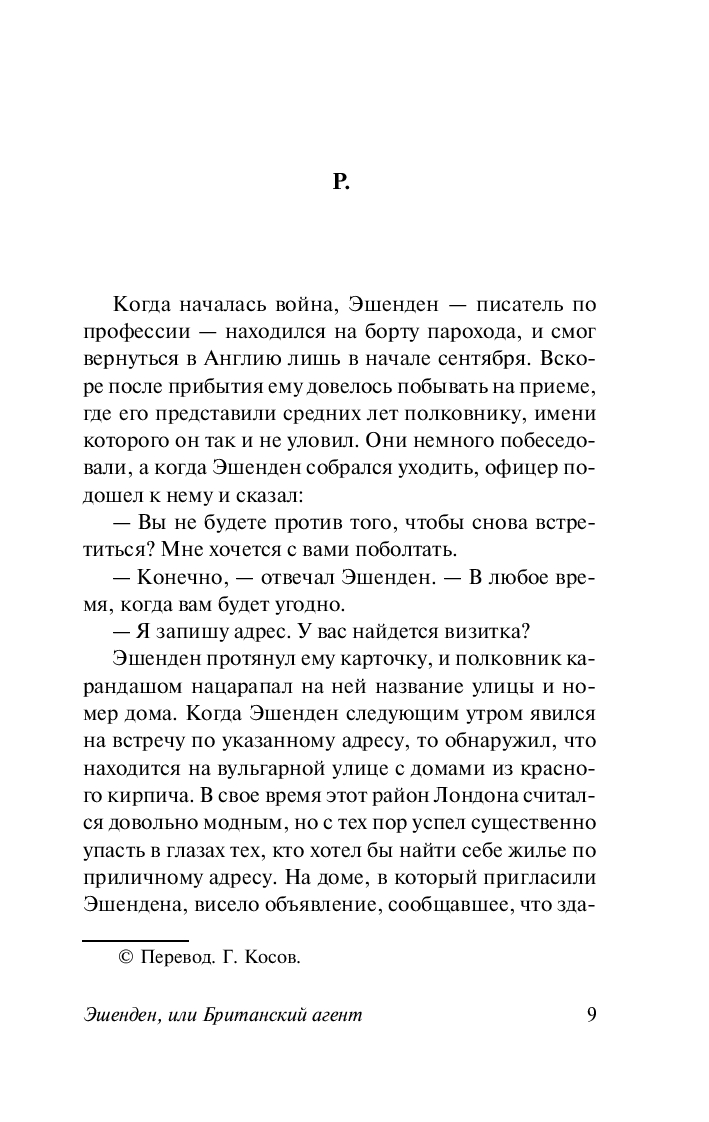 Р.

Когда началась война, Эшенден — писатель по профессии — находился на борту парохода, и смог вернуться в Англию лишь в начале сентября. Вскоре после прибытия ему довелось побывать на приеме, где его представили средних лет полковнику, имени которого он так и не уловил. Они немного побеседовали, а когда Эшенден собрался уходить, офицер подошел к нему и сказал:

— Вы не будете против того, чтобы снова встретиться? Мне хочется с вами поболтать.

— Конечно, — отвечал Эшенден. — В любое время, когда вам будет угодно.

— Я запишу адрес. У вас найдется визитка?

Эшенден протянул ему карточку, и полковник карандашом нацарапал на ней название улицы и номер дома. Когда Эшенден следующим утром явился на встречу по указанному адресу, то обнаружил, что находится на вульгарной улице с домами из красного кирпича. В свое время этот район Лондона считался довольно модным, но с тех пор успел существенно упасть в глазах тех, кто хотел бы найти себе жилье по приличному адресу. На доме, в который пригласили Эшендена, висело объявление, сообщавшее, что зда-

© Перевод. Г. Косов.

Эшенден, или Британский агент 9